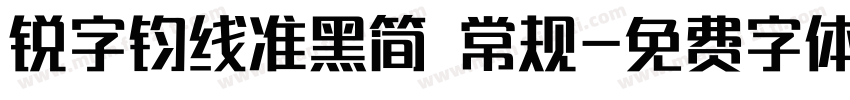 锐字钧线准黑简 常规-免费字体